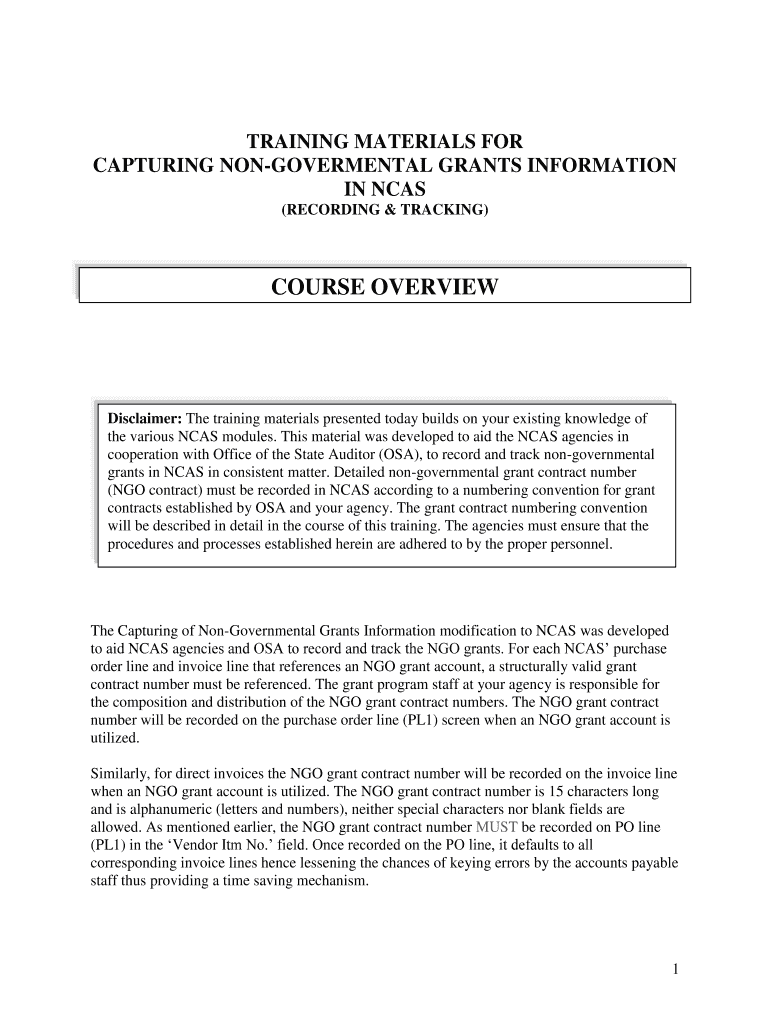 TRAINING MATERIALS FOR
CAPTURING NON-GOVERMENTAL GRANTS INFORMATION IN NCAS
(RECORDING & TRACKING)

COURSE OVERVIEW

Disclaimer: The training materials presented today builds on your existing knowledge of the various NCAS modules. This material was developed to aid the NCAS agencies in cooperation with Office of the State Auditor (OSA), to record and track non-governmental grants in NCAS in consistent matter. Detailed non-governmental grant contract number (NGO contract) must be recorded in NCAS according to a numbering convention for grant contracts established by OSA and your agency. The grant contract numbering convention will be described in detail in the course of this training. The agencies must ensure that the procedures and processes established herein are adhered to by the proper personnel.

The Capturing of Non-Governmental Grants Information modification to NCAS was developed to aid NCAS agencies and OSA to record and track the NGO grants. For each NCAS' purchase order line and invoice line that references an NGO grant account, a structurally valid grant contract number must be referenced. The grant program staff at your agency is responsible for the composition and distribution of the NGO grant contract numbers. The NGO grant contract number will be recorded on the purchase order line (PL1) screen when an NGO grant account is utilized.

Similarly, for direct invoices the NGO grant contract number will be recorded on the invoice line when an NGO grant account is utilized. The NGO grant contract number is 15 characters long and is alphanumeric (letters and numbers), neither special characters nor blank fields are allowed. As mentioned earlier, the NGO grant contract number MUST be recorded on PO line (PL1) in the 'Vendor Itm No.' field. Once recorded on the PO line, it defaults to all corresponding invoice lines hence lessening the chances of keying errors by the accounts payable staff thus providing a time saving mechanism.

1